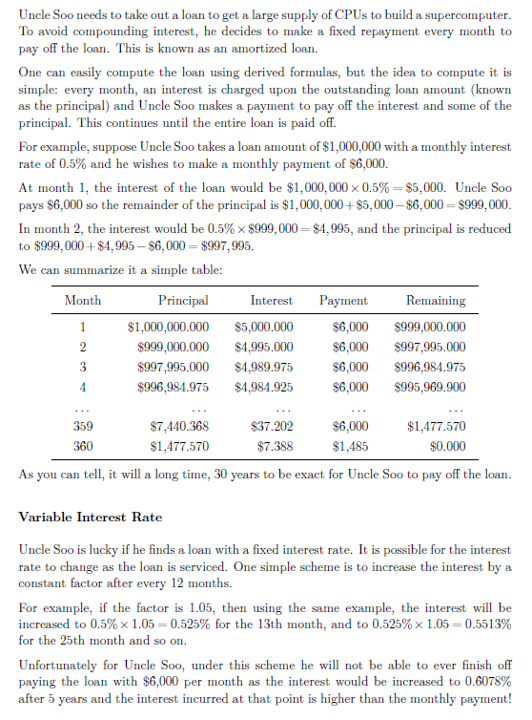 Uncle Soo needs to take out a loan to get a large supply of CPUs to build a supercomputer. To avoid compounding interest, he decides to make a fixed repayment every month to pay off the loan. This is known as an amortized loan.

One can easily compute the loan using derived formulas, but the idea to compute it is simple: every month, an interest is charged upon the outstanding loan amount (known as the principal) and Uncle Soo makes a payment to pay off the interest and some of the principal. This continues until the entire loan is paid off.

For example, suppose Uncle Soo takes a loan amount of \$1,000,000 with a monthly interest rate of 0.5% and he wishes to make a monthly payment of \$6,000.

At month 1, the interest of the loan would be $\$1,000,000 \times 0.5\% = \$5,000$. Uncle Soo pays \$6,000 so the remainder of the principal is $\$1,000,000 + \$5,000 - \$6,000 = \$999,000$.

In month 2, the interest would be $0.5\% \times \$999,000 = \$4,995$, and the principal is reduced to $\$999,000 + \$4,995 - \$6,000 = \$997,995$.

We can summarize it a simple table:

| Month | Principal | Interest | Payment | Remaining |
|---|---|---|---|---|
| 1 | \$1,000,000.000 | \$5,000.000 | \$6,000 | \$999,000.000 |
| 2 | \$999,000.000 | \$4,995.000 | \$6,000 | \$997,995.000 |
| 3 | \$997,995.000 | \$4,989.975 | \$6,000 | \$996,984.975 |
| 4 | \$996,984.975 | \$4,984.925 | \$6,000 | \$995,969.900 |
| ... | ... | ... | ... | ... |
| 359 | \$7,440.368 | \$37.202 | \$6,000 | \$1,477.570 |
| 360 | \$1,477.570 | \$7.388 | \$1,485 | \$0.000 |

As you can tell, it will a long time, 30 years to be exact for Uncle Soo to pay off the loan.

Variable Interest Rate

Uncle Soo is lucky if he finds a loan with a fixed interest rate. It is possible for the interest rate to change as the loan is serviced. One simple scheme is to increase the interest by a constant factor after every 12 months.

For example, if the factor is 1.05, then using the same example, the interest will be increased to $0.5\% \times 1.05 = 0.525\%$ for the 13th month, and to $0.525\% \times 1.05 = 0.5513\%$ for the 25th month and so on.

Unfortunately for Uncle Soo, under this scheme he will not be able to ever finish off paying the loan with \$6,000 per month as the interest would be increased to 0.6078% after 5 years and the interest incurred at that point is higher than the monthly payment!